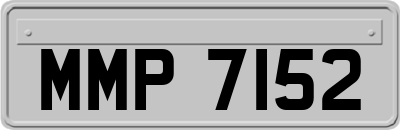 MMP 7152